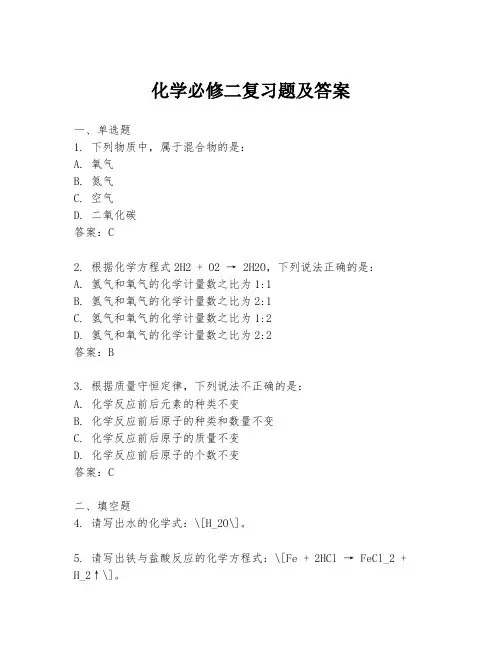 化学必修二复习题及答案

一、单选题
1. 下列物质中，属于混合物的是：
A. 氧气
B. 氮气
C. 空气
D. 二氧化碳
答案：C

2. 根据化学方程式 2H2 + O2 → 2H2O，下列说法正确的是：
A. 氢气和氧气的化学计量数之比为 1:1
B. 氢气和氧气的化学计量数之比为 2:1
C. 氢气和氧气的化学计量数之比为 1:2
D. 氢气和氧气的化学计量数之比为 2:2
答案：B

3. 根据质量守恒定律，下列说法不正确的是：
A. 化学反应前后元素的种类不变
B. 化学反应前后原子的种类和数量不变
C. 化学反应前后原子的质量不变
D. 化学反应前后原子的个数不变
答案：C

二、填空题
4. 请写出水的化学式：\[H_2O\]。

5. 请写出铁与盐酸反应的化学方程式：\[Fe + 2HCl → FeCl_2 + H_2↑\]。